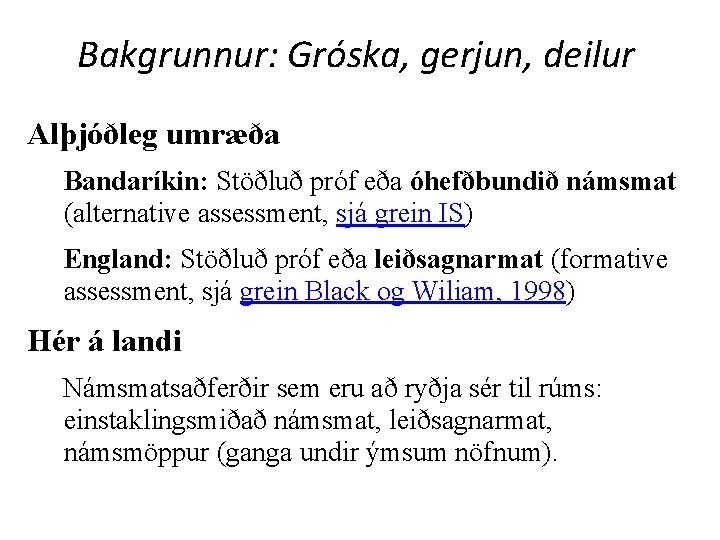 Bakgrunnur: Gróska, gerjun, deilur

Alþjóðleg umræða

Bandaríkin: Stöðluð próf eða óhefðbundið námsmat (alternative assessment, sjá grein IS)

England: Stöðluð próf eða leiðsagnarmat (formative assessment, sjá grein Black og Wiliam, 1998)

Hér á landi

Námsmatsaðferðir sem eru að ryðja sér til rúms: einstaklingsmiðað námsmat, leiðsagnarmat, námsmöppur (ganga undir ýmsum nöfnum).